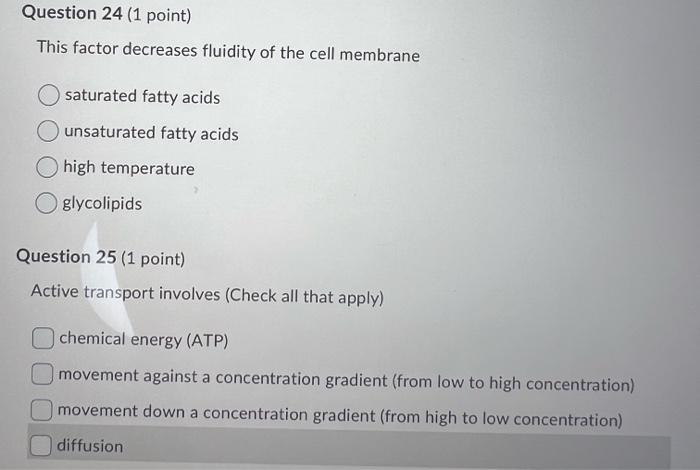 Question 24 (1 point)

This factor decreases fluidity of the cell membrane

saturated fatty acids

unsaturated fatty acids

high temperature

glycolipids

Question 25 (1 point)

Active transport involves (Check all that apply)

chemical energy (ATP)

movement against a concentration gradient (from low to high concentration)

movement down a concentration gradient (from high to low concentration)

diffusion